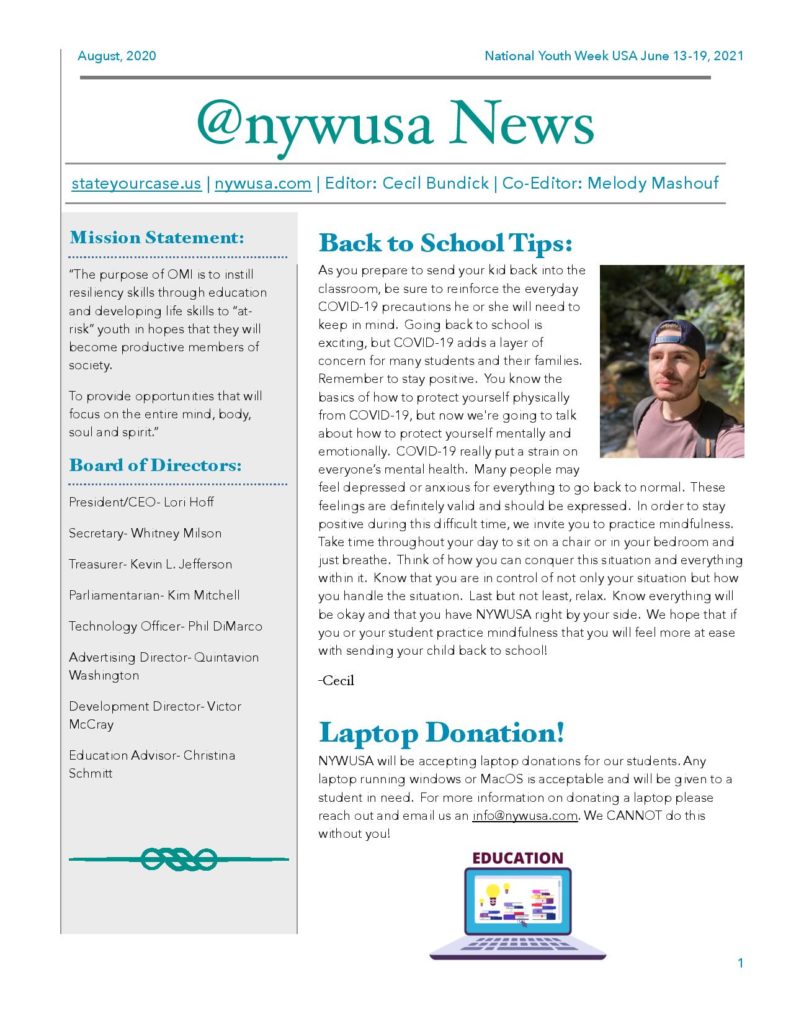 August, 2020

National Youth Week USA June 13-19, 2021

@nywusa News

stateyourcase.us | nywusa.com | Editor: Cecil Bundick | Co-Editor: Melody Mashouf

Mission Statement:

"The purpose of OMI is to instill resiliency skills through education and developing life skills to "at-risk" youth in hopes that they will become productive members of society.

To provide opportunities that will focus on the entire mind, body, soul and spirit."

Board of Directors:

President/CEO- Lori Hoff

Secretary- Whitney Milson

Treasurer- Kevin L. Jefferson

Parliamentarian- Kim Mitchell

Technology Officer- Phil DiMarco

Advertising Director- Quintavion Washington

Development Director- Victor McCray

Education Advisor- Christina Schmitt

Back to School Tips:

As you prepare to send your kid back into the classroom, be sure to reinforce the everyday COVID-19 precautions he or she will need to keep in mind. Going back to school is exciting, but COVID-19 adds a layer of concern for many students and their families. Remember to stay positive. You know the basics of how to protect yourself physically from COVID-19, but now we're going to talk about how to protect yourself mentally and emotionally. COVID-19 really put a strain on everyone's mental health. Many people may feel depressed or anxious for everything to go back to normal. These feelings are definitely valid and should be expressed. In order to stay positive during this difficult time, we invite you to practice mindfulness. Take time throughout your day to sit on a chair or in your bedroom and just breathe. Think of how you can conquer this situation and everything within it. Know that you are in control of not only your situation but how you handle the situation. Last but not least, relax. Know everything will be okay and that you have NYWUSA right by your side. We hope that if you or your student practice mindfulness that you will feel more at ease with sending your child back to school!

-Cecil

Laptop Donation!

NYWUSA will be accepting laptop donations for our students. Any laptop running windows or MacOS is acceptable and will be given to a student in need. For more information on donating a laptop please reach out and email us an info@nywusa.com. We CANNOT do this without you!

EDUCATION

1